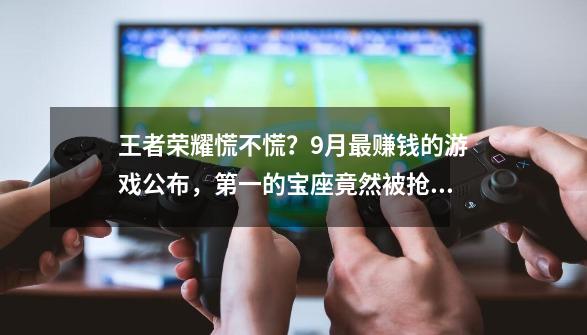 王者荣耀慌不慌？9月最赚钱的游戏公布，第一的宝座竟然被抢...